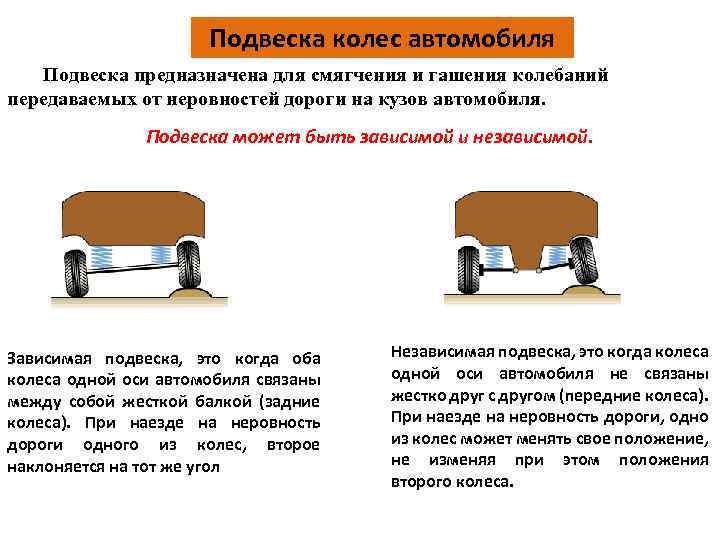 Подвеска колес автомобиля

Подвеска предназначена для смягчения и гашения колебаний передаваемых от неровностей дороги на кузов автомобиля.

Подвеска может быть зависимой и независимой.

Зависимая подвеска, это когда оба колеса одной оси автомобиля связаны между собой жесткой балкой (задние колеса). При наезде на неровность дороги одного из колес, второе наклоняется на тот же угол

Независимая подвеска, это когда колеса одной оси автомобиля не связаны жестко друг с другом (передние колеса). При наезде на неровность дороги, одно из колес может менять свое положение, не изменяя при этом положения второго колеса.